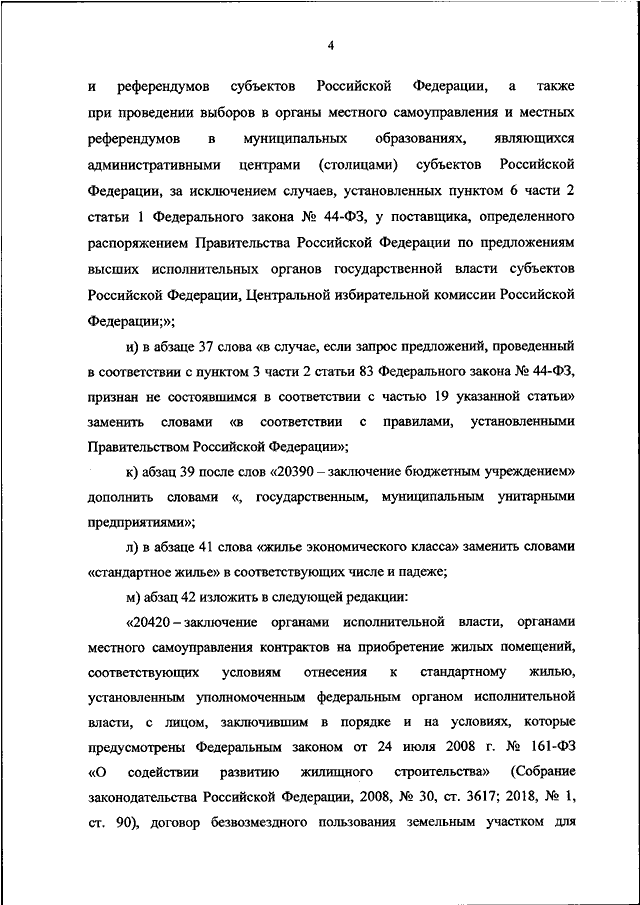 4

и референдумов субъектов Российской Федерации, а также при проведении выборов в органы местного самоуправления и местных референдумов в муниципальных образованиях, являющихся административными центрами (столицами) субъектов Российской Федерации, за исключением случаев, установленных пунктом 6 части 2 статьи 1 Федерального закона № 44-ФЗ, у поставщика, определенного распоряжением Правительства Российской Федерации по предложениям высших исполнительных органов государственной власти субъектов Российской Федерации, Центральной избирательной комиссии Российской Федерации;»;

и) в абзаце 37 слова «в случае, если запрос предложений, проведенный в соответствии с пунктом 3 части 2 статьи 83 Федерального закона № 44-ФЗ, признан не состоявшимся в соответствии с частью 19 указанной статьи» заменить словами «в соответствии с правилами, установленными Правительством Российской Федерации»;

к) абзац 39 после слов «20390 – заключение бюджетным учреждением» дополнить словами «, государственным, муниципальным унитарными предприятиями»;

л) в абзаце 41 слова «жилье экономического класса» заменить словами «стандартное жилье» в соответствующих числе и падеже;

м) абзац 42 изложить в следующей редакции:

«20420 – заключение органами исполнительной власти, органами местного самоуправления контрактов на приобретение жилых помещений, соответствующих условиям отнесения к стандартному жилью, установленным уполномоченным федеральным органом исполнительной власти, с лицом, заключившим в порядке и на условиях, которые предусмотрены Федеральным законом от 24 июля 2008 г. № 161-ФЗ «О содействии развитию жилищного строительства» (Собрание законодательства Российской Федерации, 2008, № 30, ст. 3617; 2018, № 1, ст. 90), договор безвозмездного пользования земельным участком для